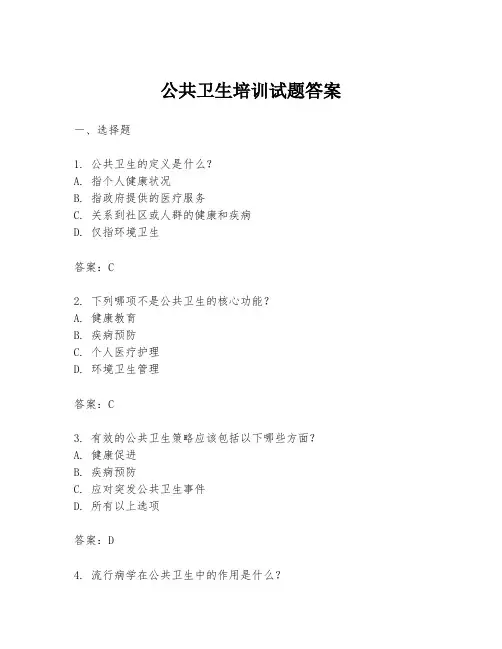 公共卫生培训试题答案

一、选择题

1. 公共卫生的定义是什么？
A. 指个人健康状况
B. 指政府提供的医疗服务
C. 关系到社区或人群的健康和疾病
D. 仅指环境卫生

答案：C

2. 下列哪项不是公共卫生的核心功能？
A. 健康教育
B. 疾病预防
C. 个人医疗护理
D. 环境卫生管理

答案：C

3. 有效的公共卫生策略应该包括以下哪些方面？
A. 健康促进
B. 疾病预防
C. 应对突发公共卫生事件
D. 所有以上选项

答案：D

4. 流行病学在公共卫生中的作用是什么？